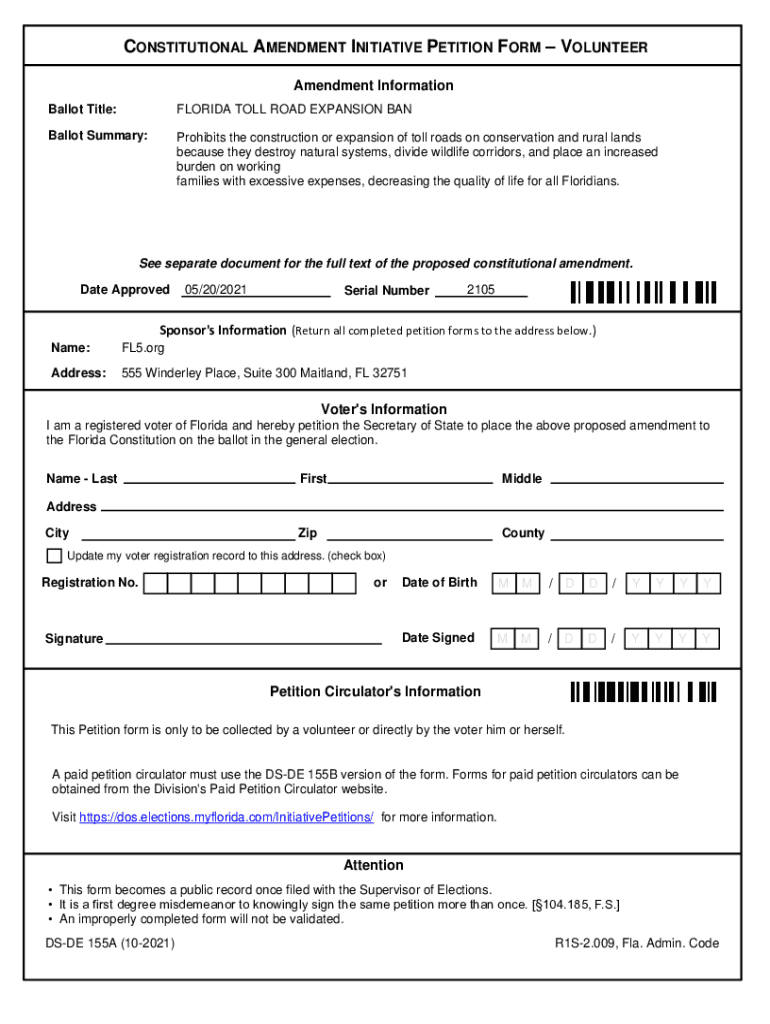 CONSTITUTIONAL AMENDMENT INITIATIVE PETITION FORM – VOLUNTEER

Amendment Information

Ballot Title: FLORIDA TOLL ROAD EXPANSION BAN

Ballot Summary: Prohibits the construction or expansion of toll roads on conservation and rural lands because they destroy natural systems, divide wildlife corridors, and place an increased burden on working
families with excessive expenses, decreasing the quality of life for all Floridians.

See separate document for the full text of the proposed constitutional amendment.

Date Approved 05/20/2021 Serial Number 2105

Sponsor's Information (Return all completed petition forms to the address below.)

Name: FL5.org

Address: 555 Winderley Place, Suite 300 Maitland, FL 32751

Voter's Information

I am a registered voter of Florida and hereby petition the Secretary of State to place the above proposed amendment to the Florida Constitution on the ballot in the general election.

Name - Last First Middle

Address

City Zip County

Update my voter registration record to this address. (check box)

Registration No. or Date of Birth M M / D D / Y Y Y Y

Signature Date Signed M M / D D / Y Y Y Y

Petition Circulator's Information

This Petition form is only to be collected by a volunteer or directly by the voter him or herself.

A paid petition circulator must use the DS-DE 155B version of the form. Forms for paid petition circulators can be obtained from the Division's Paid Petition Circulator website.

Visit https://dos.elections.myflorida.com/InitiativePetitions/ for more information.

Attention

• This form becomes a public record once filed with the Supervisor of Elections.
• It is a first degree misdemeanor to knowingly sign the same petition more than once. [§104.185, F.S.]
• An improperly completed form will not be validated.

DS-DE 155A (10-2021) R1S-2.009, Fla. Admin. Code